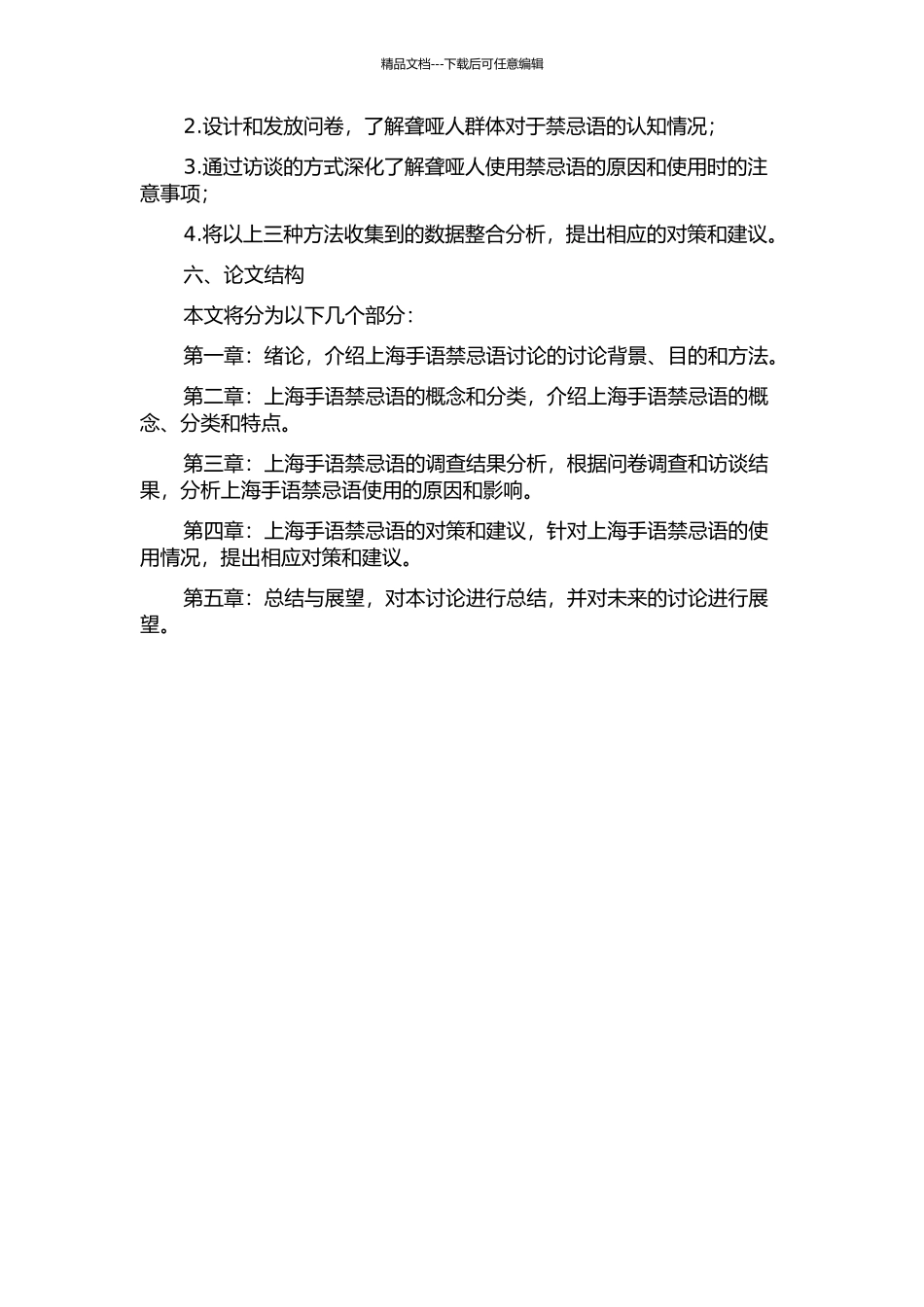 精品文档---下载后可任意编辑

2.设计和发放问卷，了解聋哑人群体对于禁忌语的认知情况；

3.通过访谈的方式深化了解聋哑人使用禁忌语的原因和使用时的注意事项；

4.将以上三种方法收集到的数据整合分析，提出相应的对策和建议。

六、论文结构

本文将分为以下几个部分：

第一章：绪论，介绍上海手语禁忌语讨论的讨论背景、目的和方法。

第二章：上海手语禁忌语的概念和分类，介绍上海手语禁忌语的概念、分类和特点。

第三章：上海手语禁忌语的调查结果分析，根据问卷调查和访谈结果，分析上海手语禁忌语使用的原因和影响。

第四章：上海手语禁忌语的对策和建议，针对上海手语禁忌语的使用情况，提出相应对策和建议。

第五章：总结与展望，对本讨论进行总结，并对未来的讨论进行展望。